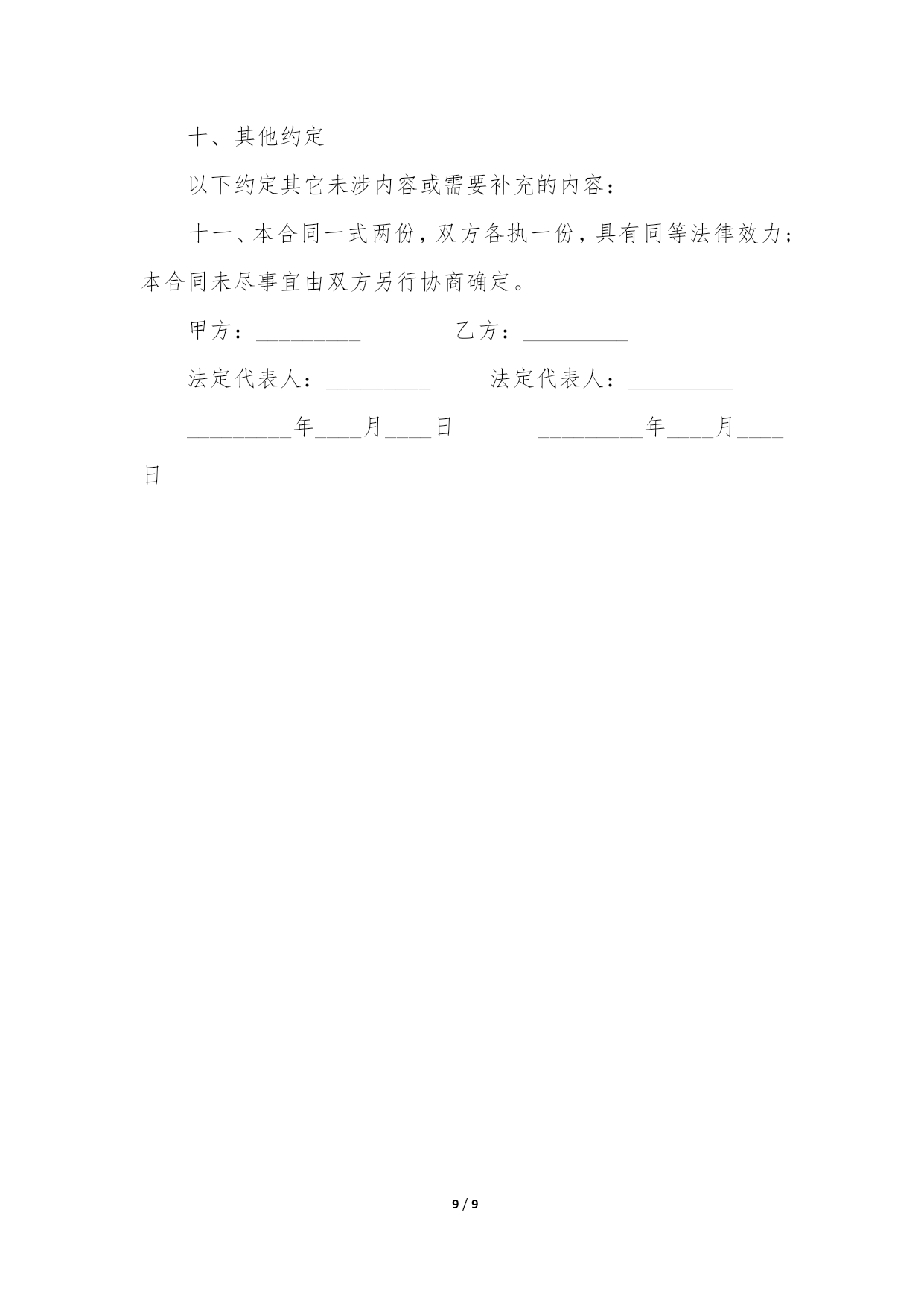 十、其他约定

以下约定其它未涉内容或需要补充的内容：

十一、本合同一式两份，双方各执一份，具有同等法律效力；本合同未尽事宜由双方另行协商确定。

甲方：_________　　　　乙方：_________

法定代表人：_________　　　法定代表人：_________

_________年____月____日　　　　_________年____月____日

9 / 9